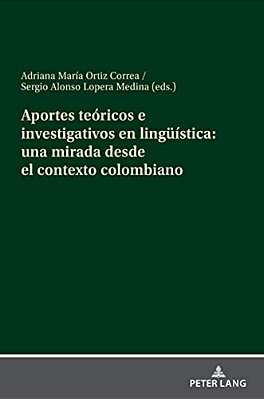 Adriana María Ortiz Correa /
Sergio Alonso Lopera Medina (eds.)

Aportes teóricos e investigativos en lingüística: una mirada desde el contexto colombiano

PETER LANG